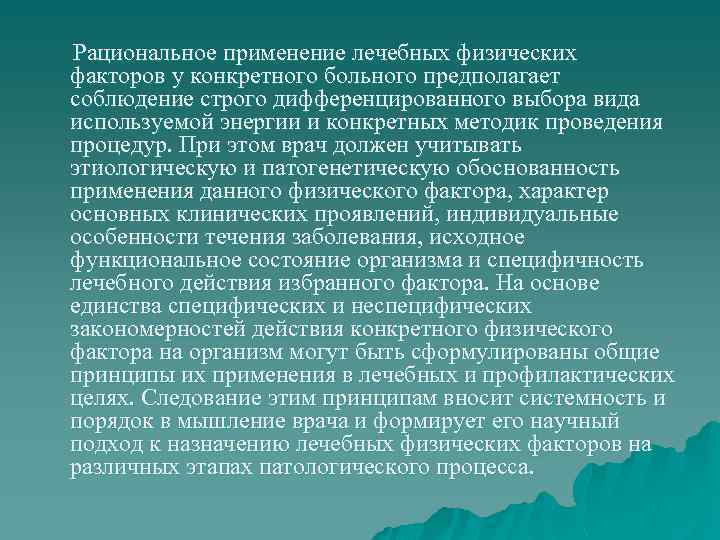 Рациональное применение лечебных физических факторов у конкретного больного предполагает соблюдение строго дифференцированного выбора вида используемой энергии и конкретных методик проведения процедур. При этом врач должен учитывать этиологическую и патогенетическую обоснованность применения данного физического фактора, характер основных клинических проявлений, индивидуальные особенности течения заболевания, исходное функциональное состояние организма и специфичность лечебного действия избранного фактора. На основе единства специфических и неспецифических закономерностей действия конкретного физического фактора на организм могут быть сформулированы общие принципы их применения в лечебных и профилактических целях. Следование этим принципам вносит системность и порядок в мышление врача и формирует его научный подход к назначению лечебных физических факторов на различных этапах патологического процесса.